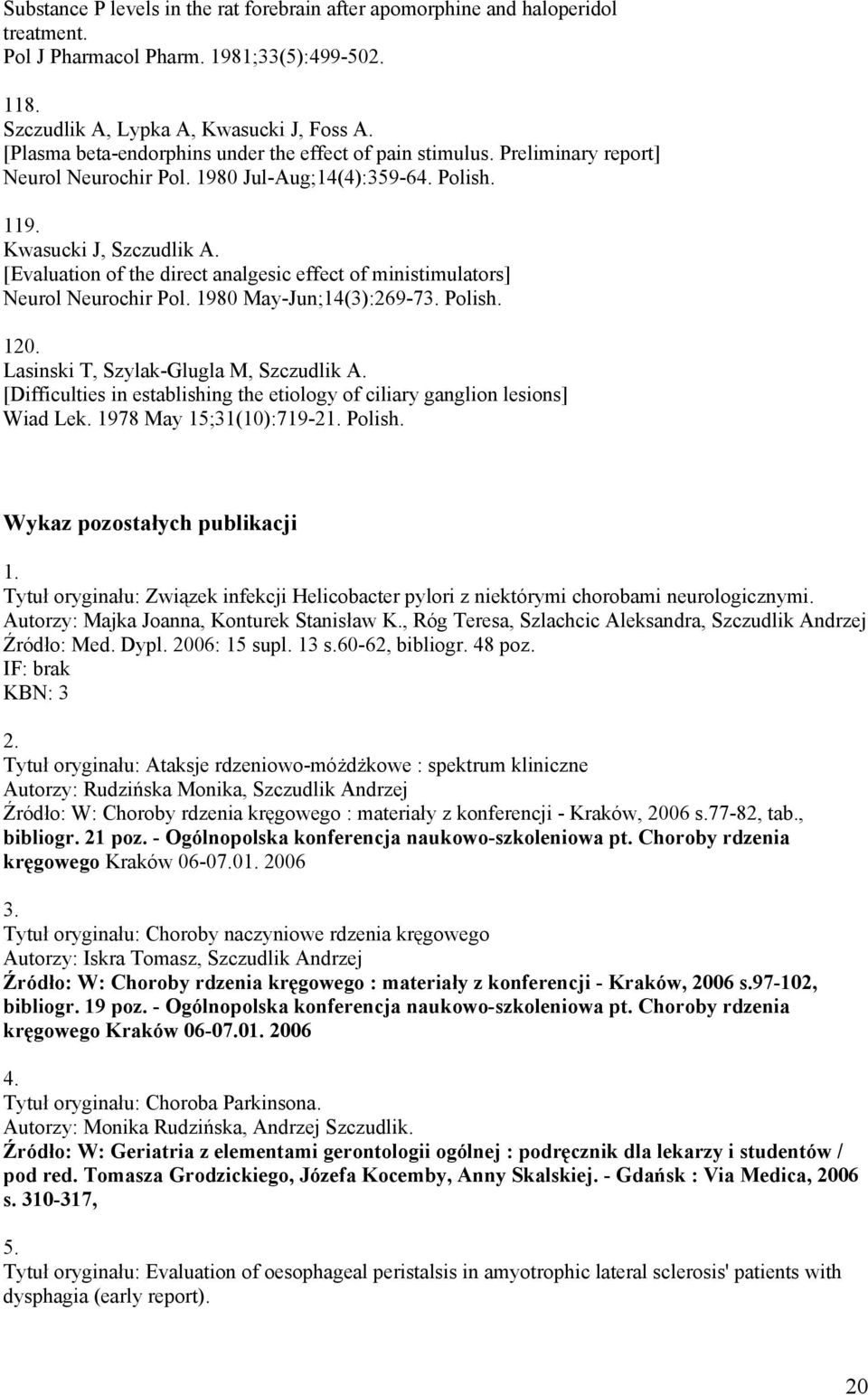 Substance P levels in the rat forebrain after apomorphine and haloperidol treatment.
Pol J Pharmacol Pharm. 1981;33(5):499-502.

118.
Szczudlik A, Lypka A, Kwasucki J, Foss A.
[Plasma beta-endorphins under the effect of pain stimulus. Preliminary report]
Neurol Neurochir Pol. 1980 Jul-Aug;14(4):359-64. Polish.

119.
Kwasucki J, Szczudlik A.
[Evaluation of the direct analgesic effect of ministimulators]
Neurol Neurochir Pol. 1980 May-Jun;14(3):269-73. Polish.

120.
Lasinski T, Szylak-Glugla M, Szczudlik A.
[Difficulties in establishing the etiology of ciliary ganglion lesions]
Wiad Lek. 1978 May 15;31(10):719-21. Polish.

Wykaz pozostałych publikacji

1.
Tytuł oryginału: Związek infekcji Helicobacter pylori z niektórymi chorobami neurologicznymi.
Autorzy: Majka Joanna, Konturek Stanisław K., Róg Teresa, Szlachcic Aleksandra, Szczudlik Andrzej
Źródło: Med. Dypl. 2006: 15 supl. 13 s.60-62, bibliogr. 48 poz.
IF: brak
KBN: 3

2.
Tytuł oryginału: Ataksje rdzeniowo-móżdżkowe : spektrum kliniczne
Autorzy: Rudzińska Monika, Szczudlik Andrzej
Źródło: W: Choroby rdzenia kręgowego : materiały z konferencji - Kraków, 2006 s.77-82, tab., bibliogr. 21 poz. - Ogólnopolska konferencja naukowo-szkoleniowa pt. Choroby rdzenia kręgowego Kraków 06-07.01. 2006

3.
Tytuł oryginału: Choroby naczyniowe rdzenia kręgowego
Autorzy: Iskra Tomasz, Szczudlik Andrzej
Źródło: W: Choroby rdzenia kręgowego : materiały z konferencji - Kraków, 2006 s.97-102, bibliogr. 19 poz. - Ogólnopolska konferencja naukowo-szkoleniowa pt. Choroby rdzenia kręgowego Kraków 06-07.01. 2006

4.
Tytuł oryginału: Choroba Parkinsona.
Autorzy: Monika Rudzińska, Andrzej Szczudlik.
Źródło: W: Geriatria z elementami gerontologii ogólnej : podręcznik dla lekarzy i studentów / pod red. Tomasza Grodzickiego, Józefa Kocemby, Anny Skalskiej. - Gdańsk : Via Medica, 2006 s. 310-317,

5.
Tytuł oryginału: Evaluation of oesophageal peristalsis in amyotrophic lateral sclerosis' patients with dysphagia (early report).

20